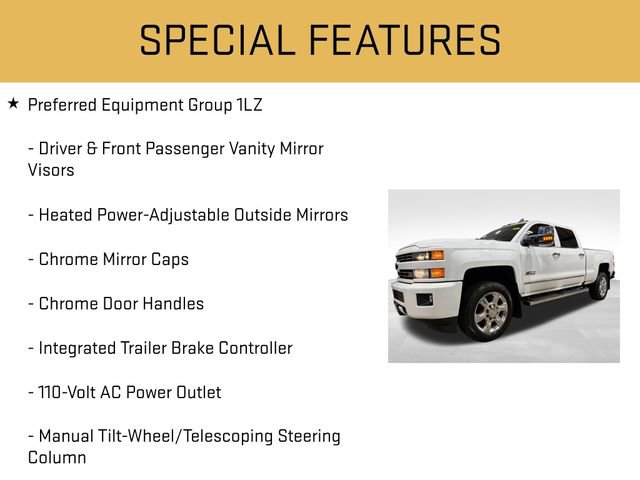 SPECIAL FEATURES

★ Preferred Equipment Group 1LZ

- Driver & Front Passenger Vanity Mirror Visors

- Heated Power-Adjustable Outside Mirrors

- Chrome Mirror Caps

- Chrome Door Handles

- Integrated Trailer Brake Controller

- 110-Volt AC Power Outlet

- Manual Tilt-Wheel/Telescoping Steering Column